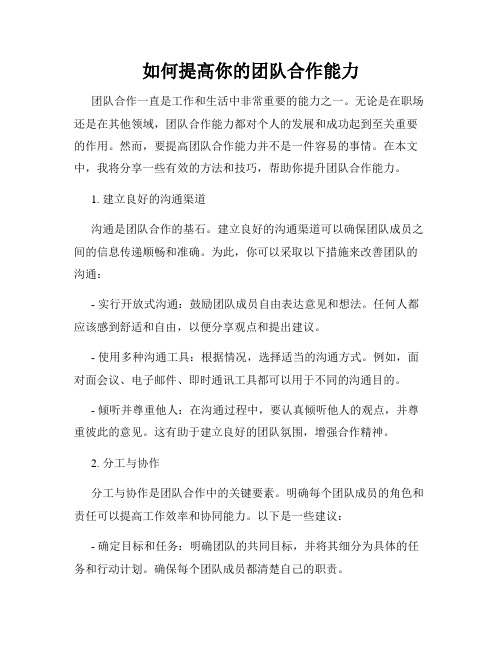 如何提高你的团队合作能力

团队合作一直是工作和生活中非常重要的能力之一。无论是在职场还是在其他领域，团队合作能力都对个人的发展和成功起到至关重要的作用。然而，要提高团队合作能力并不是一件容易的事情。在本文中，我将分享一些有效的方法和技巧，帮助你提升团队合作能力。

1. 建立良好的沟通渠道

沟通是团队合作的基石。建立良好的沟通渠道可以确保团队成员之间的信息传递顺畅和准确。为此，你可以采取以下措施来改善团队的沟通：

- 实行开放式沟通：鼓励团队成员自由表达意见和想法。任何人都应该感到舒适和自由，以便分享观点和提出建议。

- 使用多种沟通工具：根据情况，选择适当的沟通方式。例如，面对面会议、电子邮件、即时通讯工具都可以用于不同的沟通目的。

- 倾听并尊重他人：在沟通过程中，要认真倾听他人的观点，并尊重彼此的意见。这有助于建立良好的团队氛围，增强合作精神。

2. 分工与协作

分工与协作是团队合作中的关键要素。明确每个团队成员的角色和责任可以提高工作效率和协同能力。以下是一些建议：

- 确定目标和任务：明确团队的共同目标，并将其细分为具体的任务和行动计划。确保每个团队成员都清楚自己的职责。